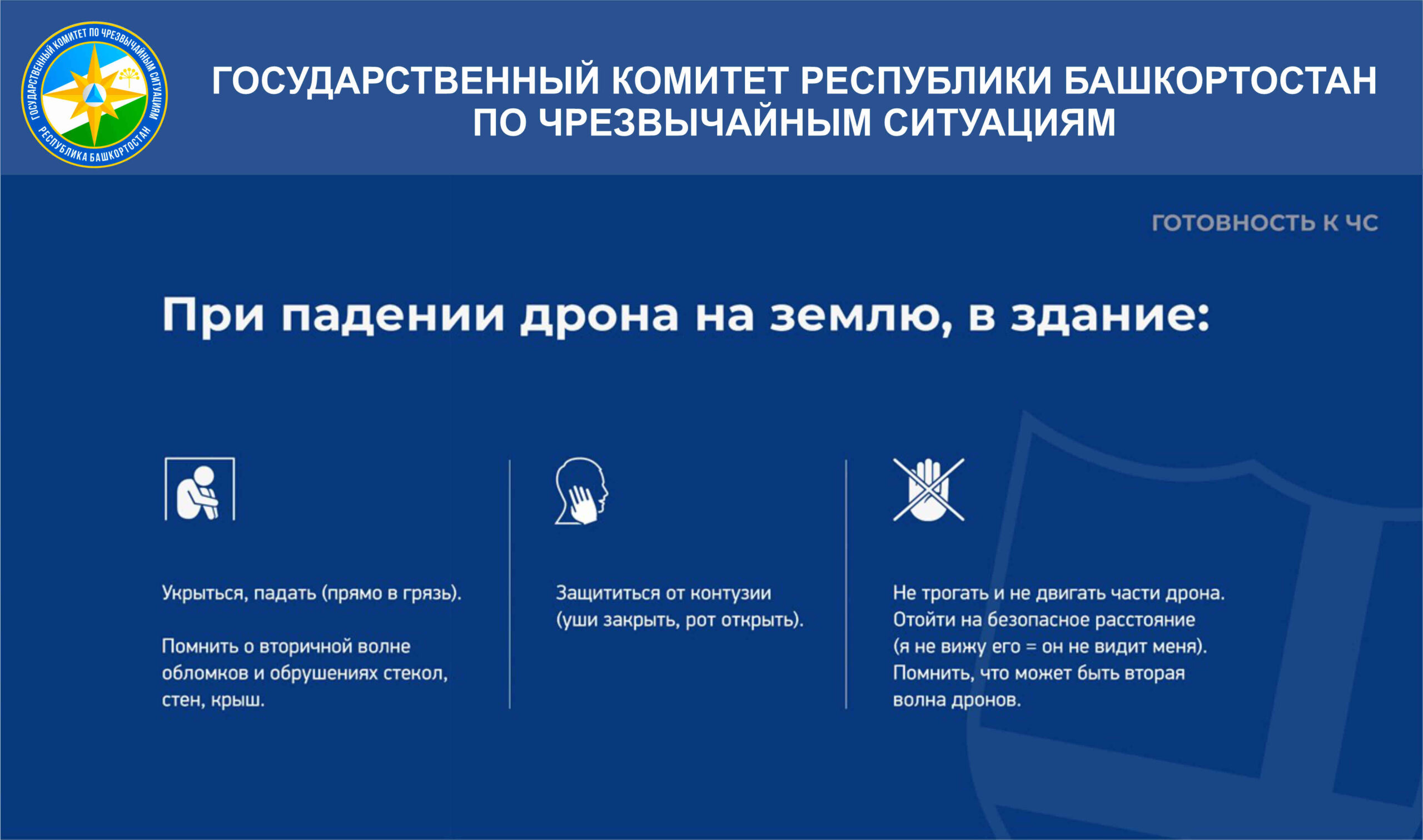 ГОСУДАРСТВЕННЫЙ КОМИТЕТ ПО ЧРЕЗВЫЧАЙНЫМ СИТУАЦИЯМ
РЕСПУБЛИКА БАШКОРТОСТАН

ГОСУДАРСТВЕННЫЙ КОМИТЕТ РЕСПУБЛИКИ БАШКОРТОСТАН ПО ЧРЕЗВЫЧАЙНЫМ СИТУАЦИЯМ

ГОТОВНОСТЬ К ЧС

При падении дрона на землю, в здание:

Укрыться, падать (прямо в грязь).

Помнить о вторичной волне обломков и обрушениях стекол, стен, крыш.

Защититься от контузии (уши закрыть, рот открыть).

Не трогать и не двигать части дрона. Отойти на безопасное расстояние (я не вижу его = он не видит меня). Помнить, что может быть вторая волна дронов.